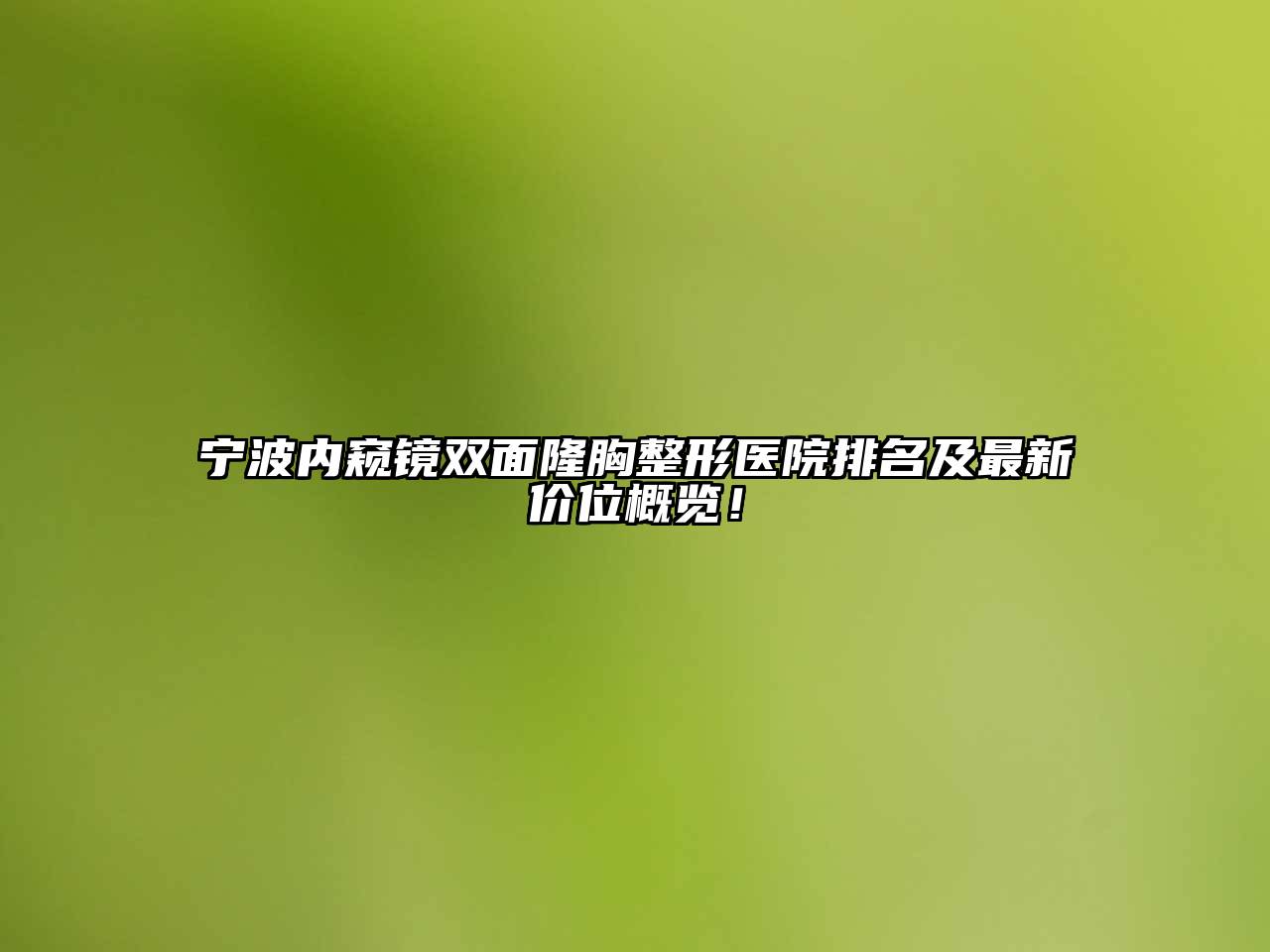 宁波内窥镜双面隆胸整形医院排名及最新价位概览！